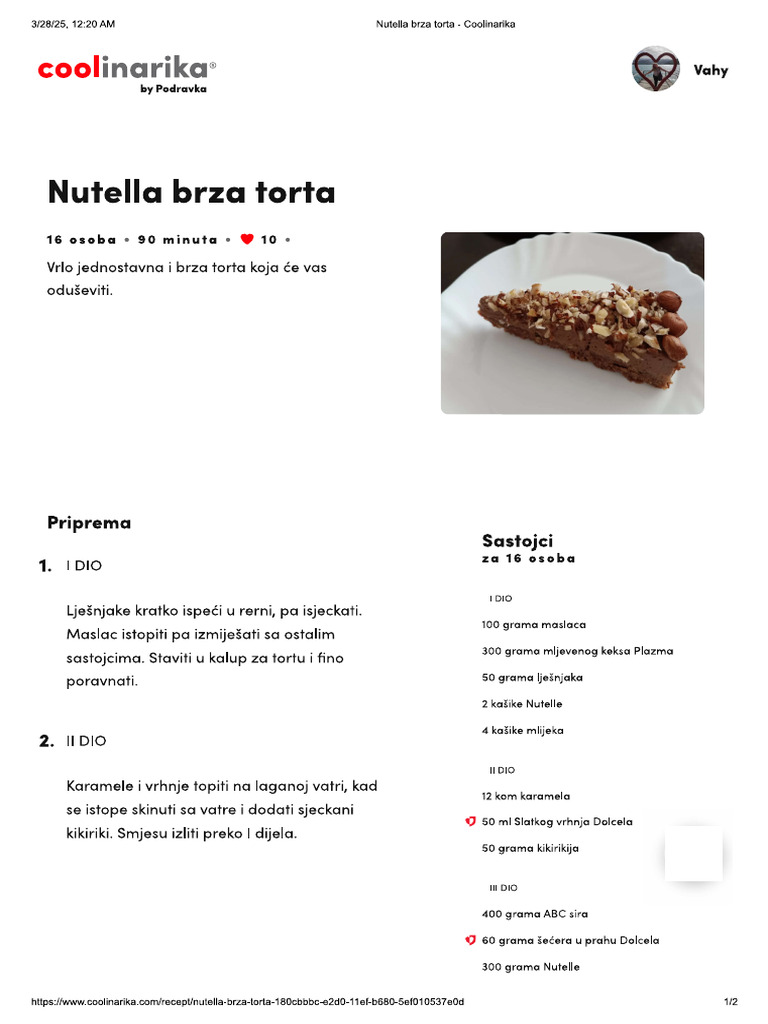 3/28/25, 12:20 AM

Nutella brza torta - Coolinarika

coolinarika®
by Podravka

Vahy

Nutella brza torta

16 osoba • 90 minuta • 10 •

Vrlo jednostavna i brza torta koja će vas oduševiti.

Priprema

1. I DIO

Lješnjake kratko ispeći u rerni, pa isjeckati. Maslac istopiti pa izmiješati sa ostalim sastojcima. Staviti u kalup za tortu i fino poravnati.

2. II DIO

Karamele i vrhnje topiti na laganoj vatri, kad se istope skinuti sa vatre i dodati sjeckani kikiriki. Smjesu izliti preko I dijela.

Sastojci
za 16 osoba

I DIO

100 grama maslaca

300 grama mljevenog keksa Plazma

50 grama lješnjaka

2 kašike Nutelle

4 kašike mlijeka

II DIO

12 kom karamela

50 ml Slatkog vrhnja Dolcela

50 grama kikirikija

III DIO

400 grama ABC sira

60 grama šećera u prahu Dolcela

300 grama Nutelle

https://www.coolinarika.com/recept/nutella-brza-torta-180cbbbc-e2d0-11ef-b680-5ef010537e0d

1/2